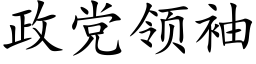 政党领袖